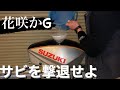 花咲かG

SUZUKI

サビを撃退せよ